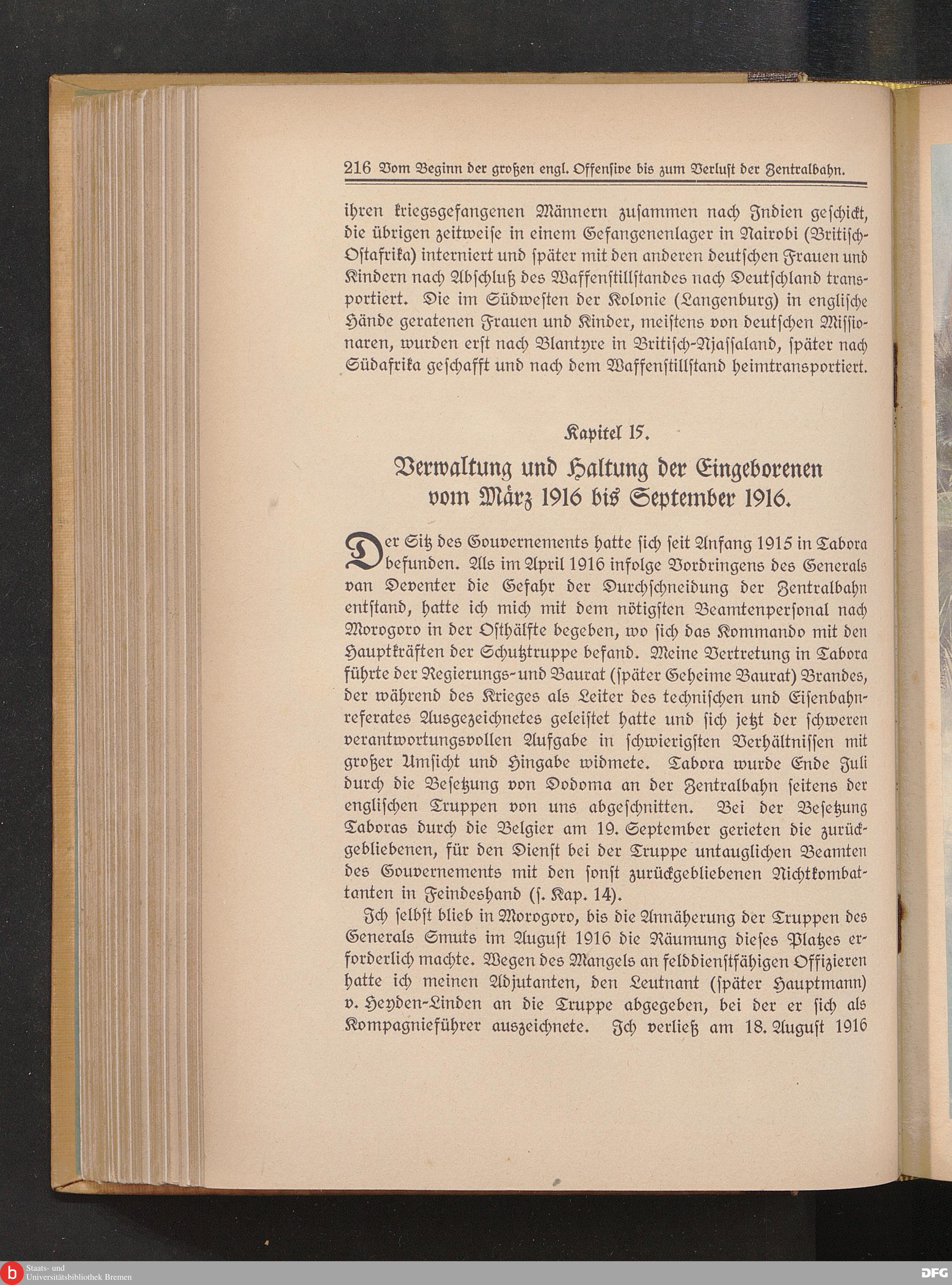 216 Vom Beginn der großen engl. Offensive bis zum Verlust der Zentralbahn.

ihren kriegsgefangenen Männern zusammen nach Indien geschickt, die übrigen zeitweise in einem Gefangenenlager in Nairobi (Britisch-Ostafrika) interniert und später mit den anderen deutschen Frauen und Kindern nach Abschluß des Waffenstillstandes nach Deutschland transportiert. Die im Südwesten der Kolonie (Langenburg) in englische Hände geratenen Frauen und Kinder, meistens von deutschen Missionaren, wurden erst nach Blantyre in Britisch-Njassaland, später nach Südafrika geschafft und nach dem Waffenstillstand heimtransportiert.

Kapitel 15.

Verwaltung und Haltung der Eingeborenen vom März 1916 bis September 1916.

Der Sitz des Gouvernements hatte sich seit Anfang 1915 in Tabora befunden. Als im April 1916 infolge Vordringens des Generals van Deventer die Gefahr der Durchschneidung der Zentralbahn entstand, hatte ich mich mit dem nötigsten Beamtenpersonal nach Morogoro in der Osthälfte begeben, wo sich das Kommando mit den Hauptkräften der Schutztruppe befand. Meine Vertretung in Tabora führte der Regierungs- und Baurat (später Geheime Baurat) Brandes, der während des Krieges als Leiter des technischen und Eisenbahnreferates Ausgezeichnetes geleistet hatte und sich jetzt der schweren verantwortungsvollen Aufgabe in schwierigsten Verhältnissen mit großer Umsicht und Hingabe widmete. Tabora wurde Ende Juli durch die Besetzung von Dodoma an der Zentralbahn seitens der englischen Truppen von uns abgeschnitten. Bei der Besetzung Taboras durch die Belgier am 19. September gerieten die zurückgebliebenen, für den Dienst bei der Truppe untauglichen Beamten des Gouvernements mit den sonst zurückgebliebenen Nichtkombattanten in Feindeshand (s. Kap. 14).

Ich selbst blieb in Morogoro, bis die Annäherung der Truppen des Generals Smuts im August 1916 die Räumung dieses Platzes erforderlich machte. Wegen des Mangels an felddienstfähigen Offizieren hatte ich meinen Adjutanten, den Leutnant (später Hauptmann) v. Heyden-Linden an die Truppe abgegeben, bei der er sich als Kompagnieführer auszeichnete. Ich verließ am 18. August 1916

Staats- und Universitätsbibliothek Bremen
DFG